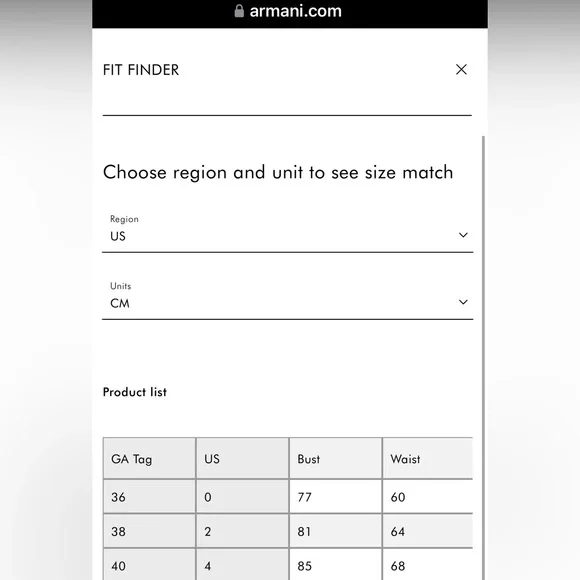 armani.com

FIT FINDER

Choose region and unit to see size match

Region
US

Units
CM

Product list

| GA Tag | US | Bust | Waist |
|---|---|---|---|
| 36 | 0 | 77 | 60 |
| 38 | 2 | 81 | 64 |
| 40 | 4 | 85 | 68 |